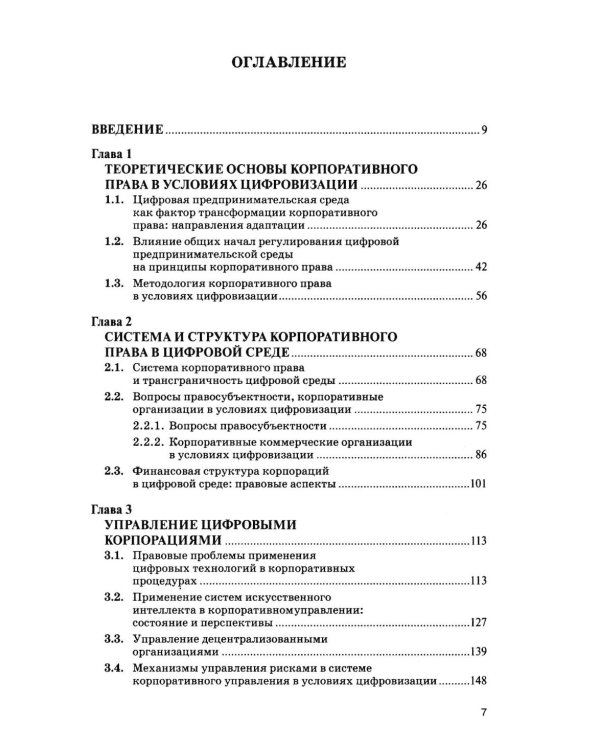 ОГЛАВЛЕНИЕ

ВВЕДЕНИЕ 9

Глава 1
ТЕОРЕТИЧЕСКИЕ ОСНОВЫ КОРПОРАТИВНОГО ПРАВА В УСЛОВИЯХ ЦИФРОВИЗАЦИИ 26
1.1. Цифровая предпринимательская среда как фактор трансформации корпоративного права: направления адаптации 26
1.2. Влияние общих начал регулирования цифровой предпринимательской среды на принципы корпоративного права 42
1.3. Методология корпоративного права в условиях цифровизации 56

Глава 2
СИСТЕМА И СТРУКТУРА КОРПОРАТИВНОГО ПРАВА В ЦИФРОВОЙ СРЕДЕ 68
2.1. Система корпоративного права и трансграничность цифровой среды 68
2.2. Вопросы правосубъектности, корпоративные организации в условиях цифровизации 75
2.2.1. Вопросы правосубъектности 75
2.2.2. Корпоративные коммерческие организации в условиях цифровизации 86
2.3. Финансовая структура корпораций в цифровой среде: правовые аспекты 101

Глава 3
УПРАВЛЕНИЕ ЦИФРОВЫМИ КОРПОРАЦИЯМИ 113
3.1. Правовые проблемы применения цифровых технологий в корпоративных процедурах 113
3.2. Применение систем искусственного интеллекта в корпоративномуправлении: состояние и перспективы 127
3.3. Управление децентрализованными организациями 139
3.4. Механизмы управления рисками в системе корпоративного управления в условиях цифровизации 148

7